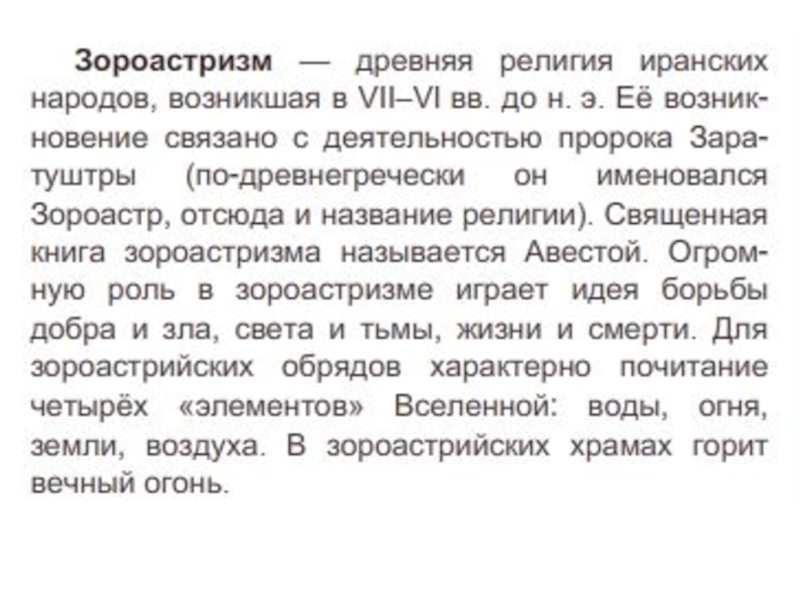 Зороастризм — древняя религия иранских народов, возникшая в VII–VI вв. до н. э. Её возникновение связано с деятельностью пророка Заратуштры (по-древнегречески он именовался Зороастр, отсюда и название религии). Священная книга зороастризма называется Авестой. Огромную роль в зороастризме играет идея борьбы добра и зла, света и тьмы, жизни и смерти. Для зороастрийских обрядов характерно почитание четырёх «элементов» Вселенной: воды, огня, земли, воздуха. В зороастрийских храмах горит вечный огонь.